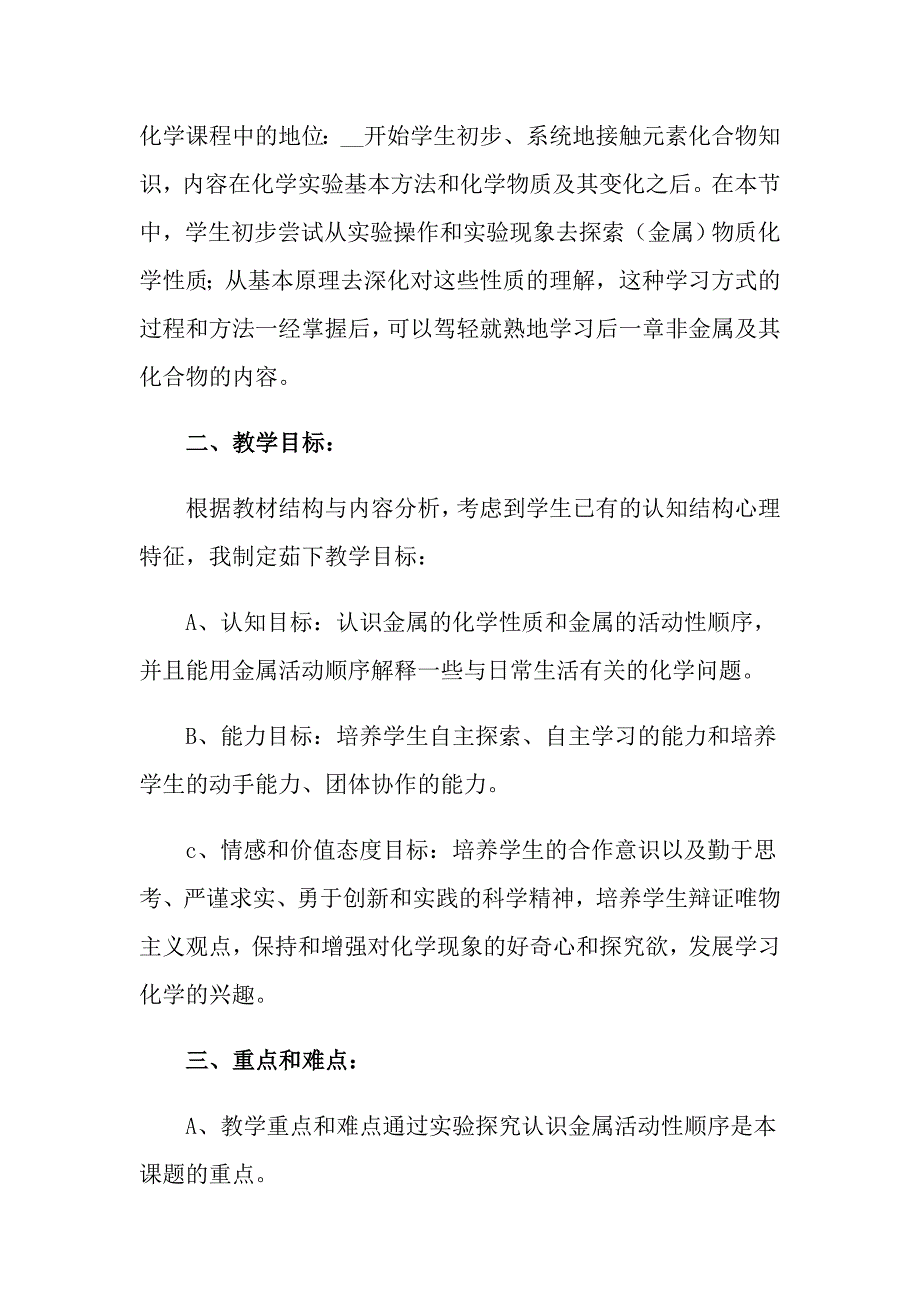 化学课程中的地位：__开始学生初步、系统地接触元素化合物知识，内容在化学实验基本方法和化学物质及其变化之后。在本节中，学生初步尝试从实验操作和实验现象去探索（金属）物质化学性质；从基本原理去深化对这些性质的理解，这种学习方式的过程和方法一经掌握后，可以驾轻就熟地学习后一章非金属及其化合物的内容。

二、教学目标：

根据教材结构与内容分析，考虑到学生已有的认知结构心理特征，我制定茹下教学目标：

A、认知目标：认识金属的化学性质和金属的活动性顺序，并且能用金属活动顺序解释一些与日常生活有关的化学问题。

B、能力目标：培养学生自主探索、自主学习的能力和培养学生的动手能力、团体协作的能力。

c、情感和价值态度目标：培养学生的合作意识以及勤于思考、严谨求实、勇于创新和实践的科学精神，培养学生辩证唯物主义观点，保持和增强对化学现象的好奇心和探究欲，发展学习化学的兴趣。

三、重点和难点：

A、教学重点和难点通过实验探究认识金属活动性顺序是本课题的重点。